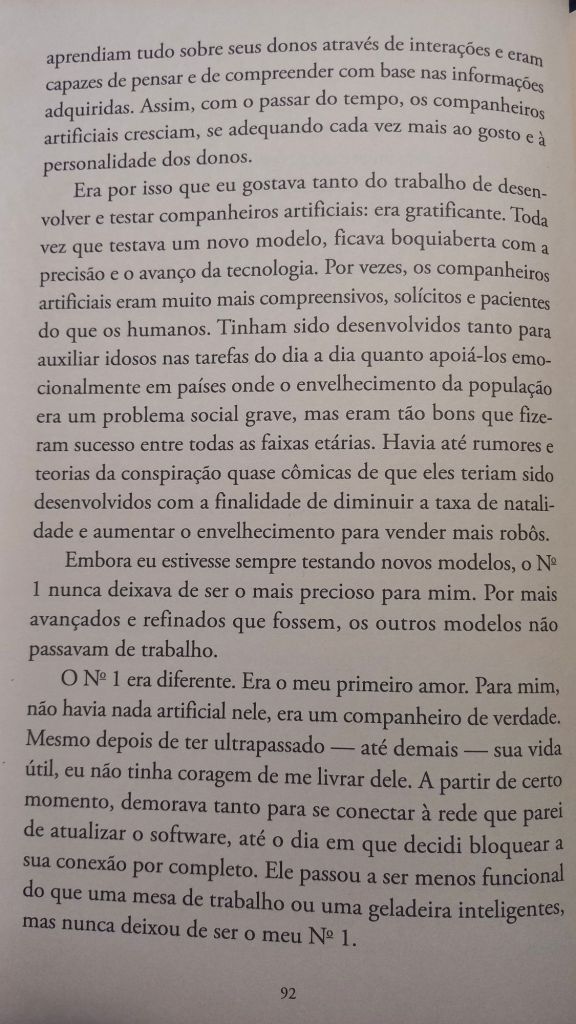 aprendiam tudo sobre seus donos através de interações e eram capazes de pensar e de compreender com base nas informações adquiridas. Assim, com o passar do tempo, os companheiros artificiais cresciam, se adequando cada vez mais ao gosto e à personalidade dos donos.

Era por isso que eu gostava tanto do trabalho de desenvolver e testar companheiros artificiais: era gratificante. Toda vez que testava um novo modelo, ficava boquiaberta com a precisão e o avanço da tecnologia. Por vezes, os companheiros artificiais eram muito mais compreensivos, solícitos e pacientes do que os humanos. Tinham sido desenvolvidos tanto para auxiliar idosos nas tarefas do dia a dia quanto apoiá-los emocionalmente em países onde o envelhecimento da população era um problema social grave, mas eram tão bons que fizeram sucesso entre todas as faixas etárias. Havia até rumores e teorias da conspiração quase cômicas de que eles teriam sido desenvolvidos com a finalidade de diminuir a taxa de natalidade e aumentar o envelhecimento para vender mais robôs.

Embora eu estivesse sempre testando novos modelos, o Nº 1 nunca deixava de ser o mais precioso para mim. Por mais avançados e refinados que fossem, os outros modelos não passavam de trabalho.

O Nº 1 era diferente. Era o meu primeiro amor. Para mim, não havia nada artificial nele, era um companheiro de verdade. Mesmo depois de ter ultrapassado — até demais — sua vida útil, eu não tinha coragem de me livrar dele. A partir de certo momento, demorava tanto para se conectar à rede que parei de atualizar o software, até o dia em que decidi bloquear a sua conexão por completo. Ele passou a ser menos funcional do que uma mesa de trabalho ou uma geladeira inteligentes, mas nunca deixou de ser o meu Nº 1.

92